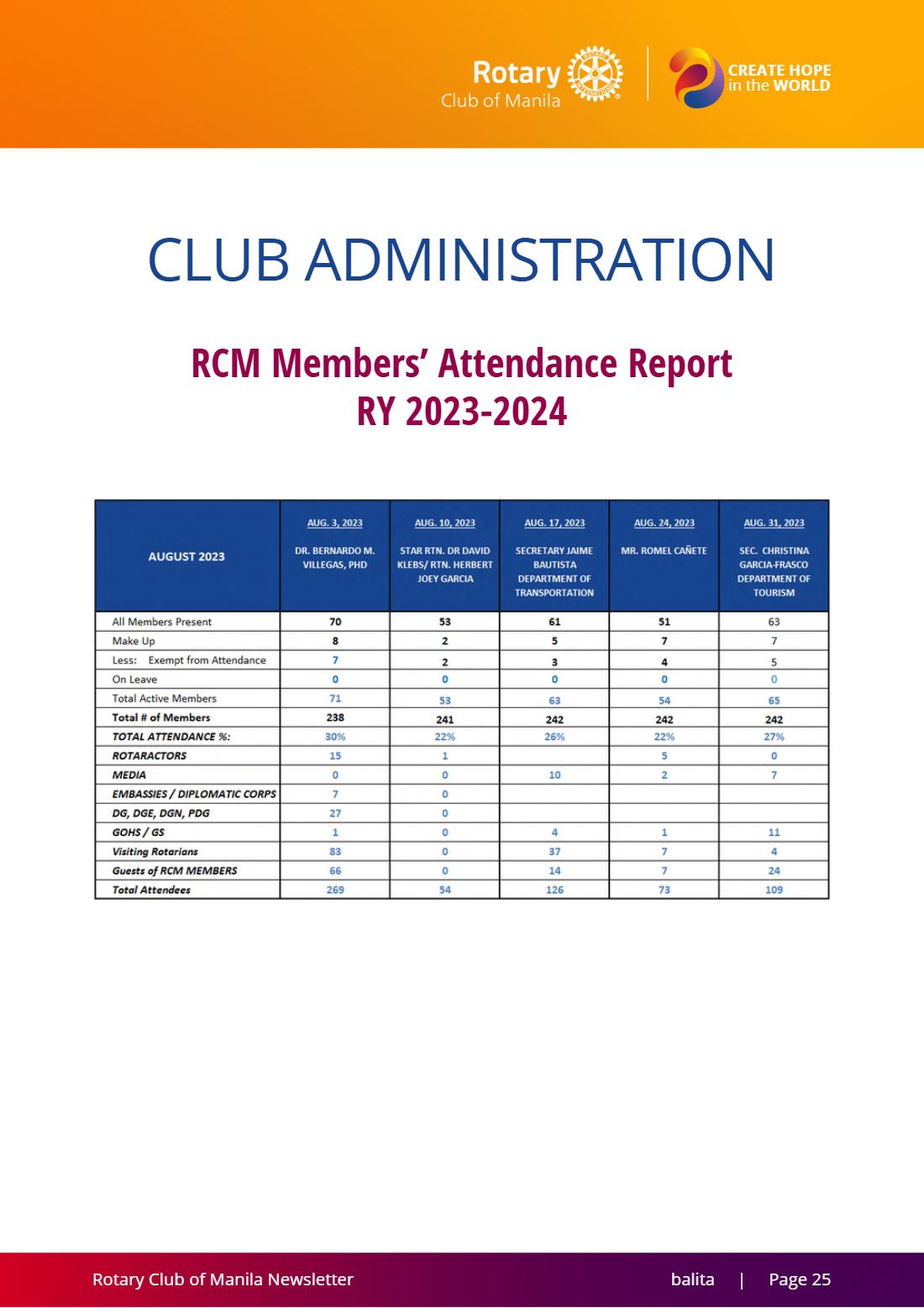 Rotary
Club of Manila

CREATE HOPE
in the WORLD

CLUB ADMINISTRATION

RCM Members' Attendance Report
RY 2023-2024

| AUGUST 2023 | AUG. 3, 2023 DR. BERNARDO M. VILLEGAS, PHD | AUG. 10, 2023 STAR RTN. DR DAVID KLEBS/ RTN. HERBERT JOEY GARCIA | AUG. 17, 2023 SECRETARY JAIME BAUTISTA DEPARTMENT OF TRANSPORTATION | AUG. 24, 2023 MR. ROMEL CAÑETE | AUG. 31, 2023 SEC. CHRISTINA GARCIA-FRASCO DEPARTMENT OF TOURISM |
|---|---|---|---|---|---|
| All Members Present | 70 | 53 | 61 | 51 | 63 |
| Make Up | 8 | 2 | 5 | 7 | 7 |
| Less: Exempt from Attendance | 7 | 2 | 3 | 4 | 5 |
| On Leave | 0 | 0 | 0 | 0 | 0 |
| Total Active Members | 71 | 53 | 63 | 54 | 65 |
| Total # of Members | 238 | 241 | 242 | 242 | 242 |
| TOTAL ATTENDANCE %: | 30% | 22% | 26% | 22% | 27% |
| ROTARACTORS | 15 | 1 | | 5 | 0 |
| MEDIA | 0 | 0 | 10 | 2 | 7 |
| EMBASSIES / DIPLOMATIC CORPS | 7 | 0 | | | |
| DG, DGE, DGN, PDG | 27 | 0 | | | |
| GOHS / GS | 1 | 0 | 4 | 1 | 11 |
| Visiting Rotarians | 83 | 0 | 37 | 7 | 4 |
| Guests of RCM MEMBERS | 66 | 0 | 14 | 7 | 24 |
| Total Attendees | 269 | 54 | 126 | 73 | 109 |

Rotary Club of Manila Newsletter balita | Page 25